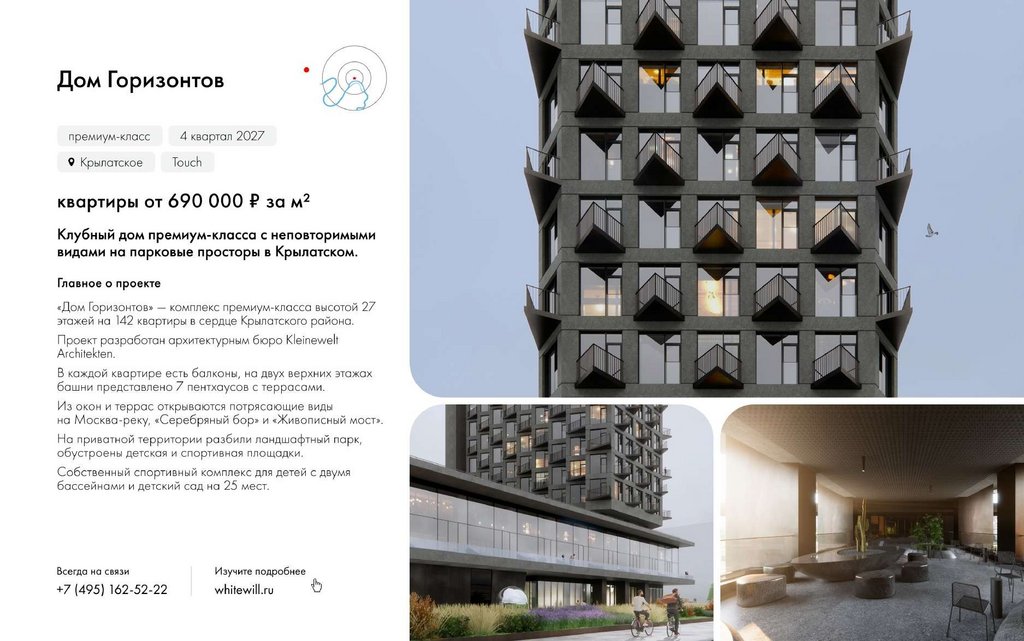 Дом Горизонтов

премиум-класс
4 квартал 2027
Крылатское
Touch

квартиры от 690 000 ₽ за м²

Клубный дом премиум-класса с неповторимыми видами на парковые просторы в Крылатском.

Главное о проекте

«Дом Горизонтов» — комплекс премиум-класса высотой 27 этажей на 142 квартиры в сердце Крылатского района.

Проект разработан архитектурным бюро Kleinewelt Architekten.

В каждой квартире есть балконы, на двух верхних этажах башни представлено 7 пентхаусов с террасами.

Из окон и террас открываются потрясающие виды на Москва-реку, «Серебряный бор» и «Живописный мост».

На приватной территории разбили ландшафтный парк, обустроены детская и спортивная площадки.

Собственный спортивный комплекс для детей с двумя бассейнами и детский сад на 25 мест.

Всегда на связи
+7 (495) 162-52-22

Изучите подробнее
whitewill.ru